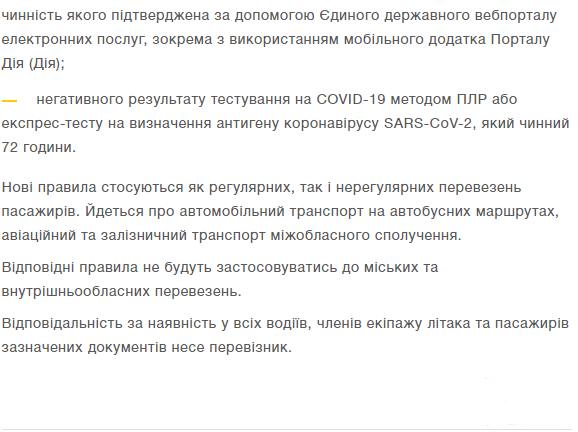 чинність якого підтверджена за допомогою Єдиного державного вебпорталу електронних послуг, зокрема з використанням мобільного додатка Порталу Дія (Дія);

— негативного результату тестування на COVID-19 методом ПЛР або експрес-тесту на визначення антигену коронавірусу SARS-CoV-2, який чинний 72 години.

Нові правила стосуються як регулярних, так і нерегулярних перевезень пасажирів. Йдеться про автомобільний транспорт на автобусних маршрутах, авіаційний та залізничний транспорт міжобласного сполучення.

Відповідні правила не будуть застосовуватись до міських та внутрішньообласних перевезень.

Відповідальність за наявність у всіх водіїв, членів екіпажу літака та пасажирів зазначених документів несе перевізник.